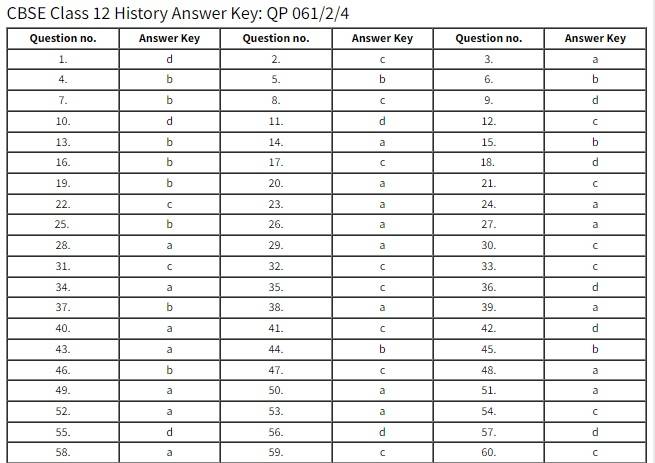 CBSE Class 12 History Answer Key: QP 061/2/4

| Question no. | Answer Key | Question no. | Answer Key | Question no. | Answer Key |
|---|---|---|---|---|---|
| 1. | d | 2. | c | 3. | a |
| 4. | b | 5. | b | 6. | b |
| 7. | b | 8. | c | 9. | d |
| 10. | d | 11. | d | 12. | c |
| 13. | b | 14. | a | 15. | b |
| 16. | b | 17. | c | 18. | d |
| 19. | b | 20. | a | 21. | c |
| 22. | c | 23. | a | 24. | a |
| 25. | b | 26. | a | 27. | a |
| 28. | a | 29. | a | 30. | c |
| 31. | c | 32. | c | 33. | c |
| 34. | a | 35. | c | 36. | d |
| 37. | b | 38. | a | 39. | a |
| 40. | a | 41. | c | 42. | d |
| 43. | a | 44. | b | 45. | b |
| 46. | b | 47. | c | 48. | a |
| 49. | a | 50. | a | 51. | a |
| 52. | a | 53. | a | 54. | c |
| 55. | d | 56. | d | 57. | d |
| 58. | a | 59. | c | 60. | c |